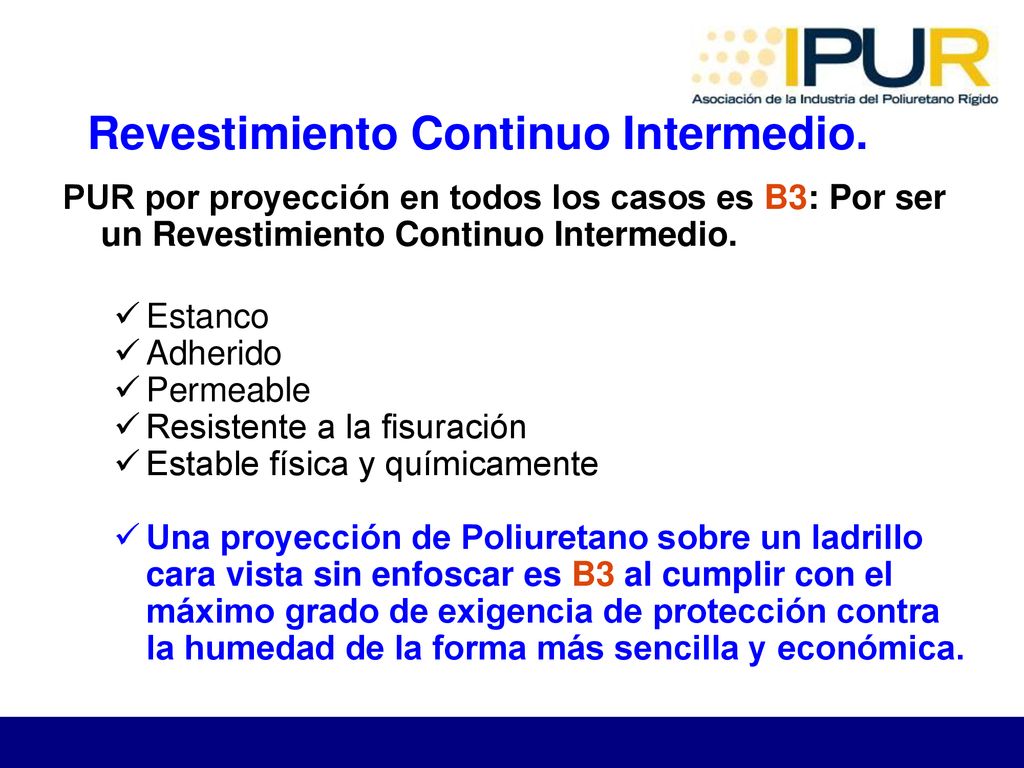 IPUR
Asociación de la Industria del Poliuretano Rígido

Revestimiento Continuo Intermedio.

PUR por proyección en todos los casos es B3: Por ser un Revestimiento Continuo Intermedio.

✓ Estanco
✓ Adherido
✓ Permeable
✓ Resistente a la fisuración
✓ Estable física y químicamente

✓ Una proyección de Poliuretano sobre un ladrillo cara vista sin enfoscar es B3 al cumplir con el máximo grado de exigencia de protección contra la humedad de la forma más sencilla y económica.